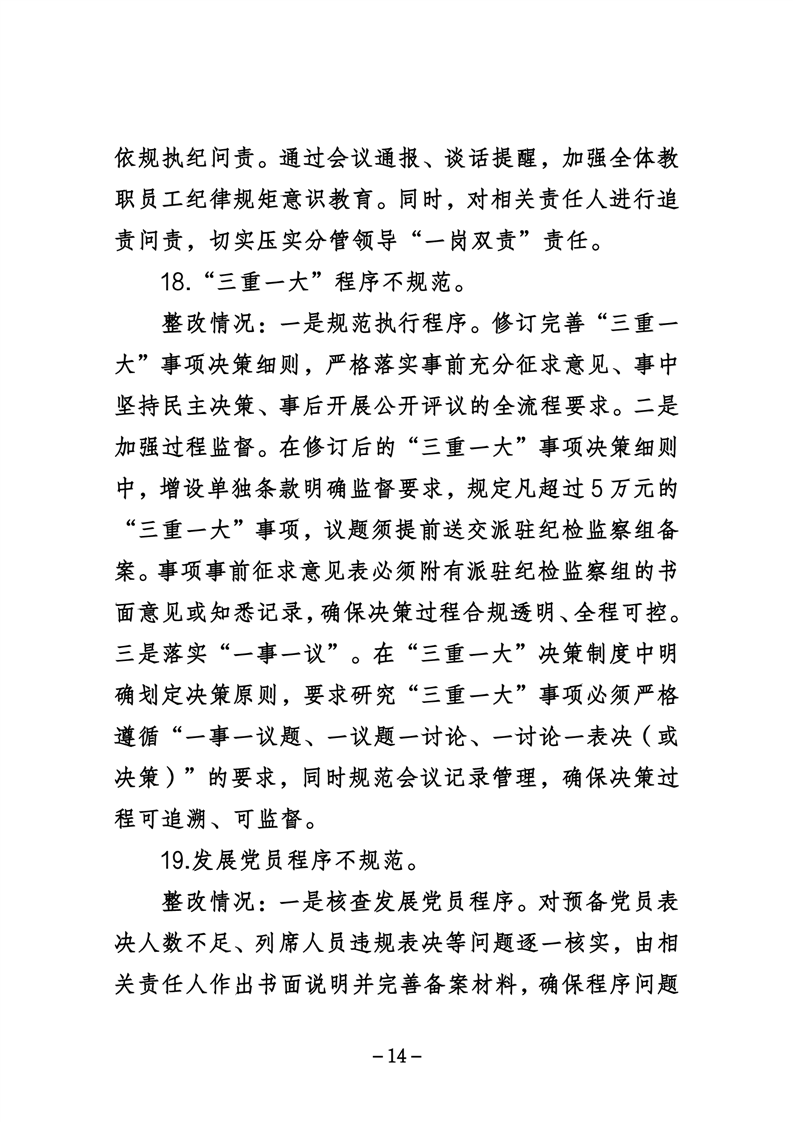 依规执纪问责。通过会议通报、谈话提醒，加强全体教职员工纪律规矩意识教育。同时，对相关责任人进行追责问责，切实压实分管领导“一岗双责”责任。

18.“三重一大”程序不规范。

整改情况：一是规范执行程序。修订完善“三重一大”事项决策细则，严格落实事前充分征求意见、事中坚持民主决策、事后开展公开评议的全流程要求。二是加强过程监督。在修订后的“三重一大”事项决策细则中，增设单独条款明确监督要求，规定凡超过5万元的“三重一大”事项，议题须提前送交派驻纪检监察组备案。事项事前征求意见表必须附有派驻纪检监察组的书面意见或知悉记录，确保决策过程合规透明、全程可控。三是落实“一事一议”。在“三重一大”决策制度中明确划定决策原则，要求研究“三重一大”事项必须严格遵循“一事一议题、一议题一讨论、一讨论一表决（或决策）”的要求，同时规范会议记录管理，确保决策过程可追溯、可监督。

19.发展党员程序不规范。

整改情况：一是核查发展党员程序。对预备党员表决人数不足、列席人员违规表决等问题逐一核实，由相关责任人作出书面说明并完善备案材料，确保程序问题

－14－